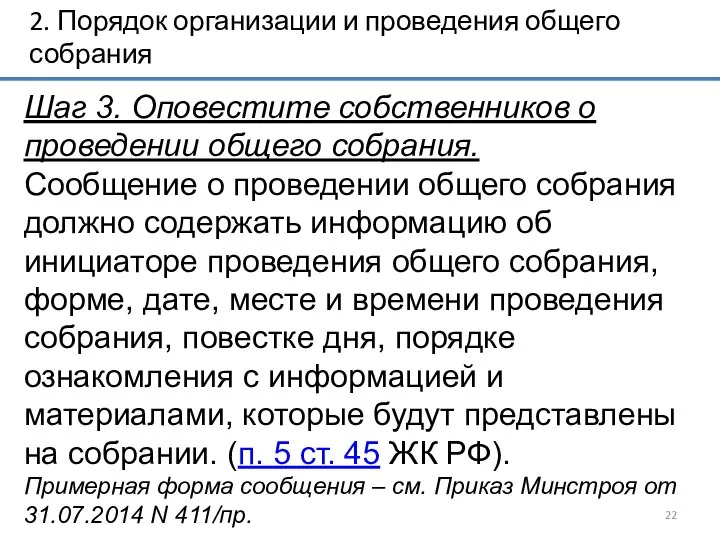 2. Порядок организации и проведения общего собрания

Шаг 3. Оповестите собственников о проведении общего собрания.
Сообщение о проведении общего собрания должно содержать информацию об инициаторе проведения общего собрания, форме, дате, месте и времени проведения собрания, повестке дня, порядке ознакомления с информацией и материалами, которые будут представлены на собрании. (п. 5 ст. 45 ЖК РФ).
Примерная форма сообщения – см. Приказ Минстроя от 31.07.2014 N 411/пр.

22